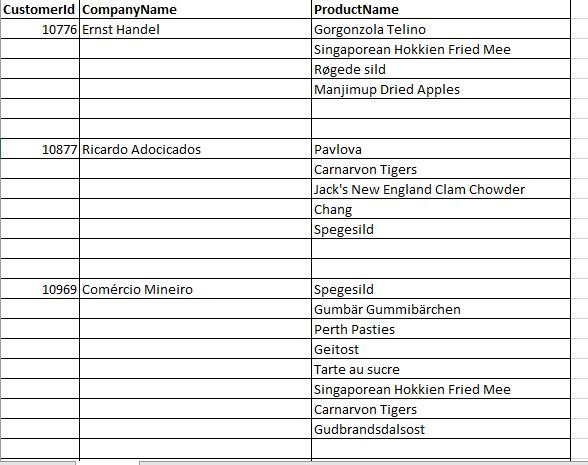 | CustomerId | CompanyName | ProductName |
|---|---|---|
| 10776 | Ernst Handel | Gorgonzola Telino |
| | | Singaporean Hokkien Fried Mee |
| | | Røgede sild |
| | | Manjimup Dried Apples |
| | | |
| | | |
| 10877 | Ricardo Adocicados | Pavlova |
| | | Carnarvon Tigers |
| | | Jack's New England Clam Chowder |
| | | Chang |
| | | Spegesild |
| | | |
| | | |
| 10969 | Comércio Mineiro | Spegesild |
| | | Gumbär Gummibärchen |
| | | Perth Pasties |
| | | Geitost |
| | | Tarte au sucre |
| | | Singaporean Hokkien Fried Mee |
| | | Carnarvon Tigers |
| | | Gudbrandsdalsost |
| | | |